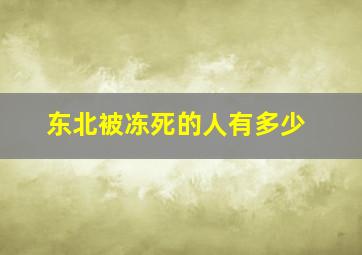 东北被冻死的人有多少